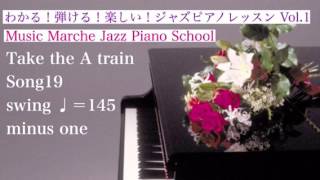 わかる！弾ける！楽しい！ジャズピアノレッスン Vol.1
Music Marche Jazz Piano School
Take the A train
Song19
swing ♩＝145
minus one